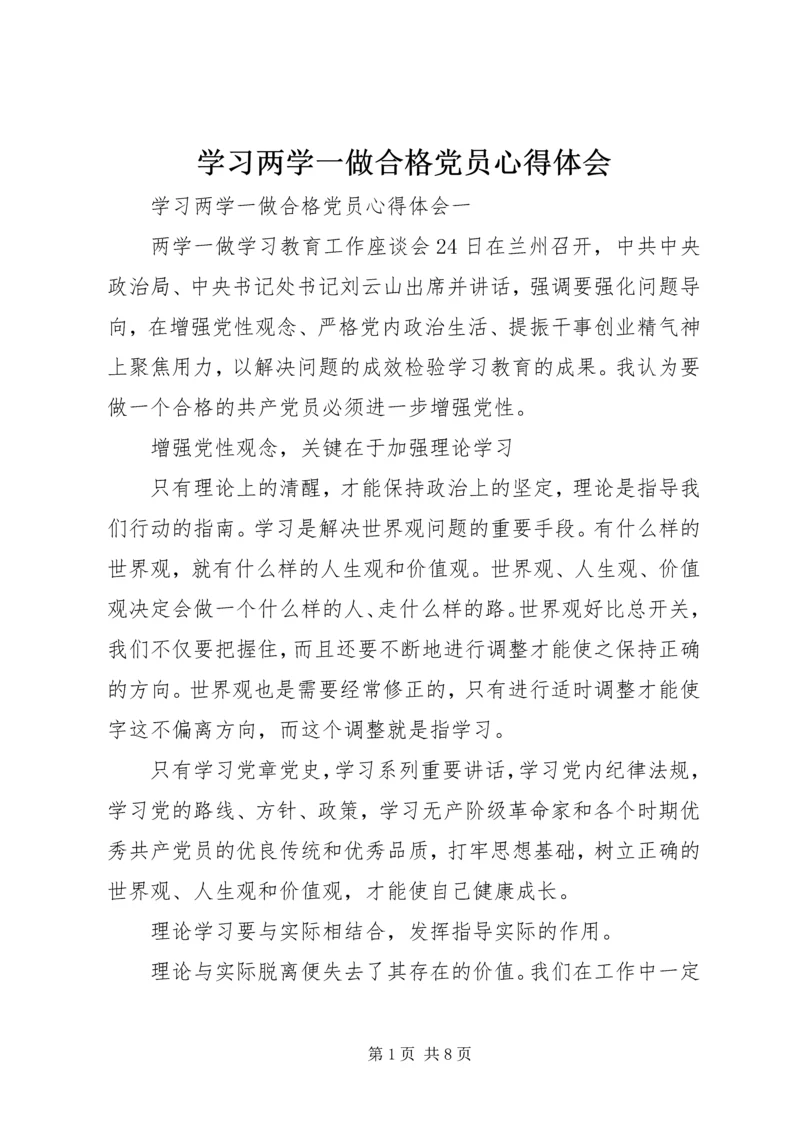 学习两学一做合格党员心得体会

学习两学一做合格党员心得体会一

两学一做学习教育工作座谈会24日在兰州召开，中共中央政治局、中央书记处书记刘云山出席并讲话，强调要强化问题导向，在增强党性观念、严格党内政治生活、提振干事创业精气神上聚焦用力，以解决问题的成效检验学习教育的成果。我认为要做一个合格的共产党员必须进一步增强党性。

增强党性观念，关键在于加强理论学习

只有理论上的清醒，才能保持政治上的坚定，理论是指导我们行动的指南。学习是解决世界观问题的重要手段。有什么样的世界观，就有什么样的人生观和价值观。世界观、人生观、价值观决定会做一个什么样的人、走什么样的路。世界观好比总开关，我们不仅要把握住，而且还要不断地进行调整才能使之保持正确的方向。世界观也是需要经常修正的，只有进行适时调整才能使字这不偏离方向，而这个调整就是指学习。

只有学习党章党史，学习系列重要讲话，学习党内纪律法规，学习党的路线、方针、政策，学习无产阶级革命家和各个时期优秀共产党员的优良传统和优秀品质，打牢思想基础，树立正确的世界观、人生观和价值观，才能使自己健康成长。

理论学习要与实际相结合，发挥指导实际的作用。

理论与实际脱离便失去了其存在的价值。我们在工作中一定

第1页 共8页